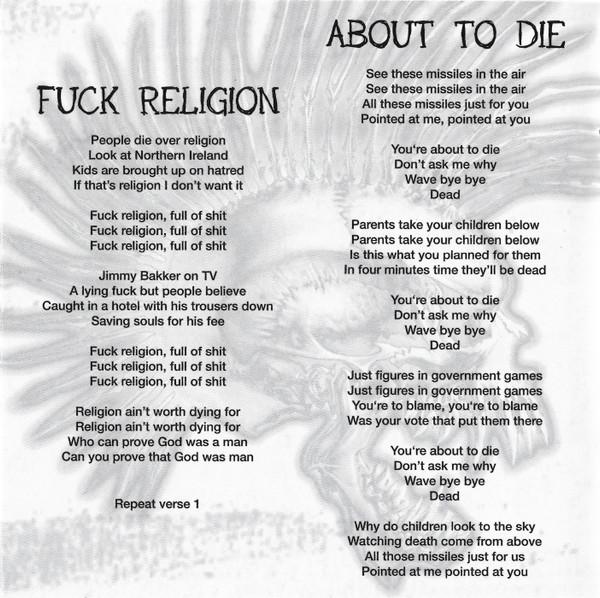 FUCK RELIGION

People die over religion
Look at Northern Ireland
Kids are brought up on hatred
If that's religion I don't want it

Fuck religion, full of shit
Fuck religion, full of shit
Fuck religion, full of shit

Jimmy Bakker on TV
A lying fuck but people believe
Caught in a hotel with his trousers down
Saving souls for his fee

Fuck religion, full of shit
Fuck religion, full of shit
Fuck religion, full of shit

Religion ain't worth dying for
Religion ain't worth dying for
Who can prove God was a man
Can you prove that God was man

Repeat verse 1

ABOUT TO DIE

See these missiles in the air
See these missiles in the air
All these missiles just for you
Pointed at me, pointed at you

You're about to die
Don't ask me why
Wave bye bye
Dead

Parents take your children below
Parents take your children below
Is this what you planned for them
In four minutes time they'll be dead

You're about to die
Don't ask me why
Wave bye bye
Dead

Just figures in government games
Just figures in government games
You're to blame, you're to blame
Was your vote that put them there

You're about to die
Don't ask me why
Wave bye bye
Dead

Why do children look to the sky
Watching death come from above
All those missiles just for us
Pointed at me pointed at you